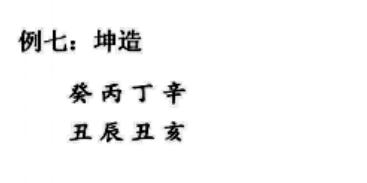 例七：坤造

癸 丙 丁 辛
丑 辰 丑 亥